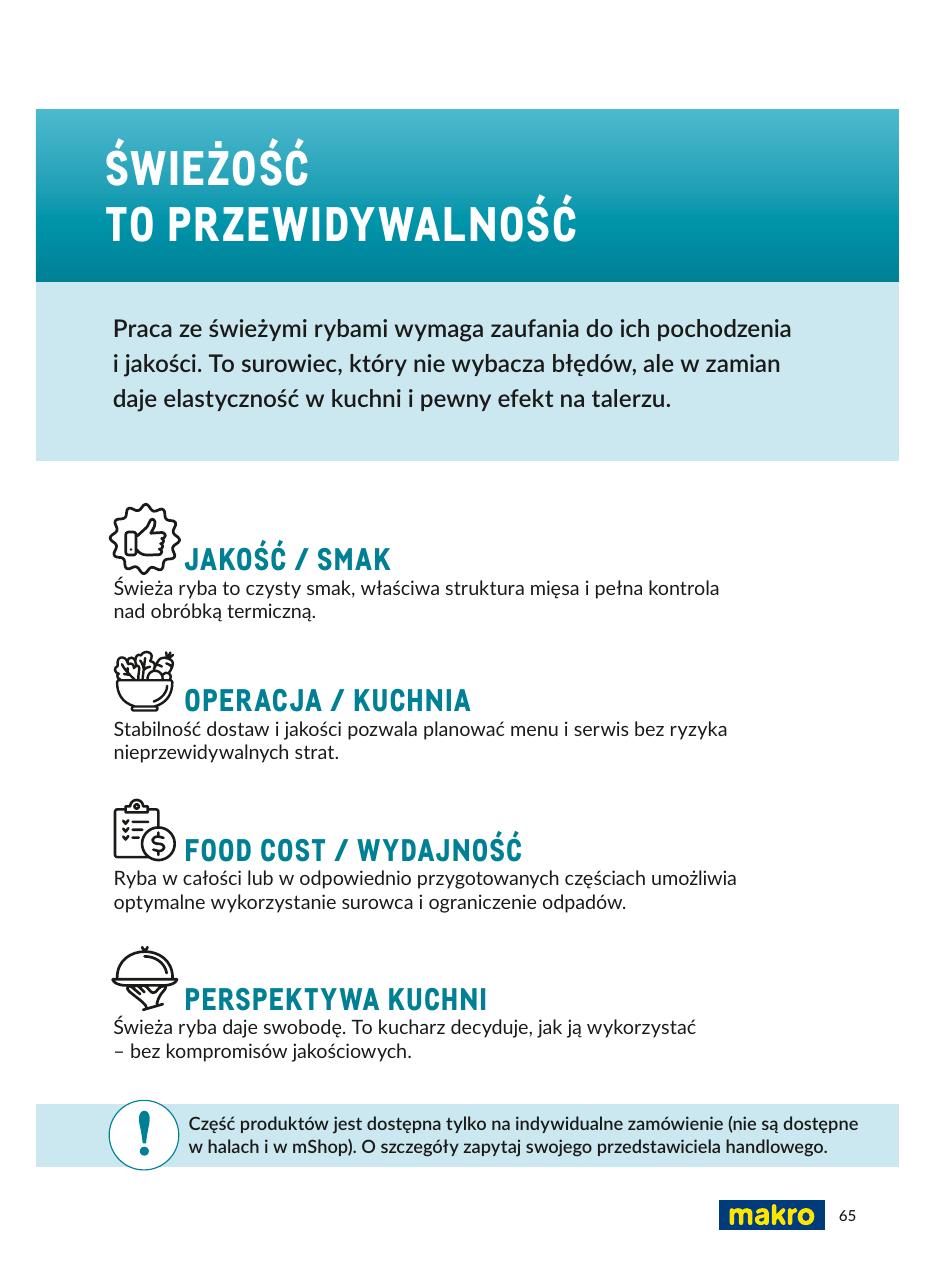 ŚWIEŻOŚĆ
TO PRZEWIDYWALNOŚĆ

Praca ze świeżymi rybami wymaga zaufania do ich pochodzenia i jakości. To surowiec, który nie wybacza błędów, ale w zamian daje elastyczność w kuchni i pewny efekt na talerzu.

JAKOŚĆ / SMAK
Świeża ryba to czysty smak, właściwa struktura mięsa i pełna kontrola nad obróbką termiczną.

OPERACJA / KUCHNIA
Stabilność dostaw i jakości pozwala planować menu i serwis bez ryzyka nieprzewidywalnych strat.

FOOD COST / WYDAJNOŚĆ
Ryba w całości lub w odpowiednio przygotowanych częściach umożliwia optymalne wykorzystanie surowca i ograniczenie odpadów.

PERSPEKTYWA KUCHNI
Świeża ryba daje swobodę. To kucharz decyduje, jak ją wykorzystać – bez kompromisów jakościowych.

!
Część produktów jest dostępna tylko na indywidualne zamówienie (nie są dostępne w halach i w mShop). O szczegóły zapytaj swojego przedstawiciela handlowego.

makro 65